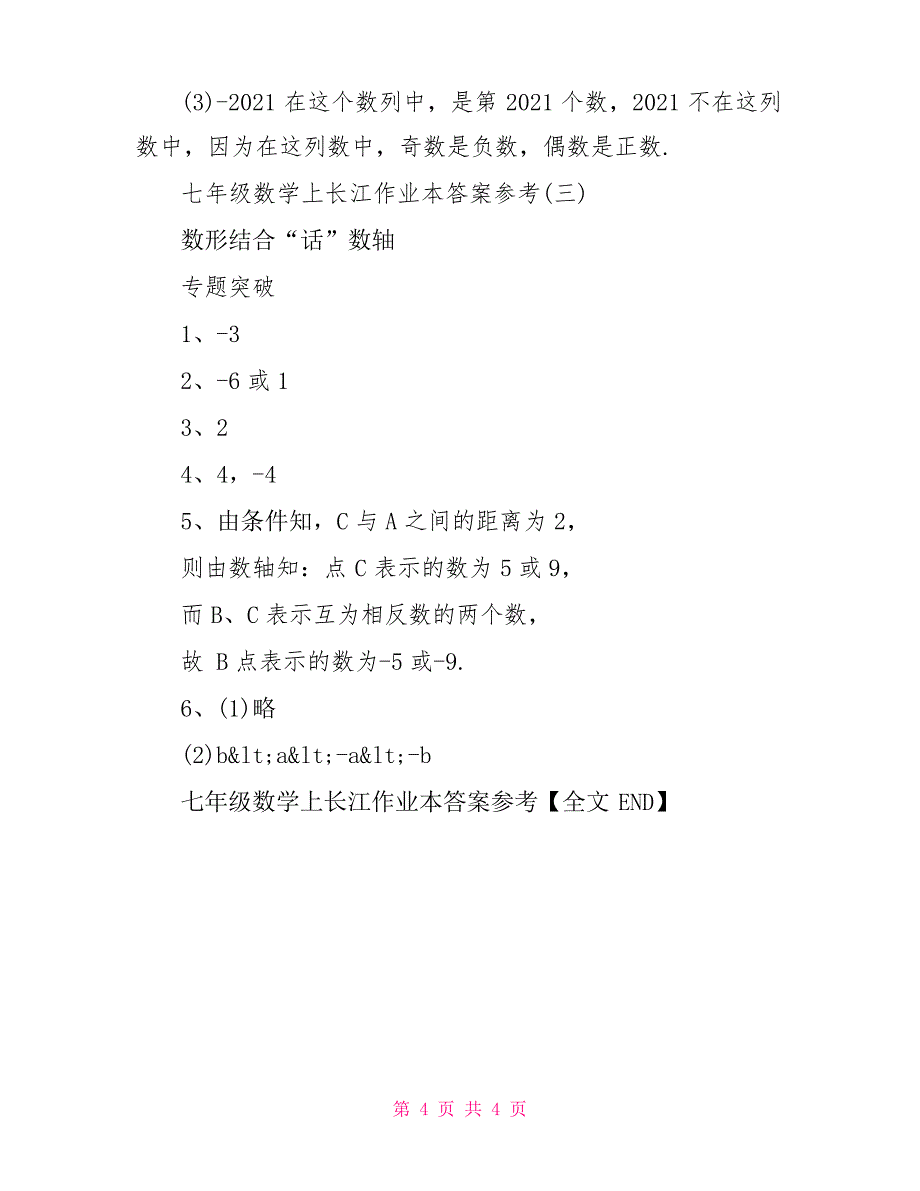 (3)-2021 在这个数列中，是第 2021 个数，2021 不在这列数中，因为在这列数中，奇数是负数，偶数是正数.

七年级数学上长江作业本答案参考(三)

数形结合“话”数轴

专题突破

1、-3

2、-6 或 1

3、2

4、4，-4

5、由条件知，C 与 A 之间的距离为 2，

则由数轴知：点 C 表示的数为 5 或 9，

而 B、C 表示互为相反数的两个数，

故 B 点表示的数为-5 或-9.

6、(1)略

(2)b&lt;a&lt;-a&lt;-b

七年级数学上长江作业本答案参考【全文 END】

第 4 页 共 4 页